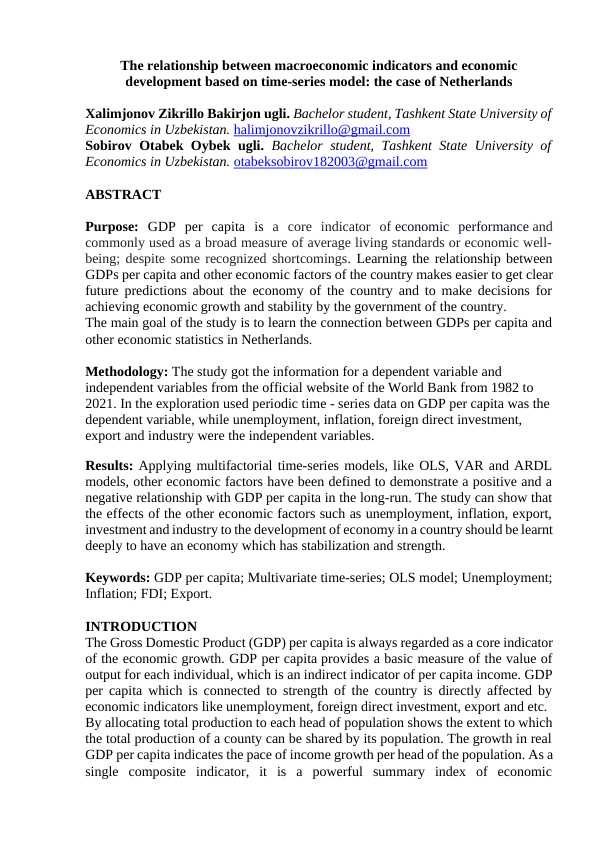 The relationship between macroeconomic indicators and economic development based on time-series model: the case of Netherlands

Xalimjonov Zikrillo Bakirjon ugli. Bachelor student, Tashkent State University of Economics in Uzbekistan. halimjonovzikrillo@gmail.com
Sobirov Otabek Oybek ugli. Bachelor student, Tashkent State University of Economics in Uzbekistan. otabeksobirov182003@gmail.com

ABSTRACT

Purpose: GDP per capita is a core indicator of economic performance and commonly used as a broad measure of average living standards or economic well-being; despite some recognized shortcomings. Learning the relationship between GDPs per capita and other economic factors of the country makes easier to get clear future predictions about the economy of the country and to make decisions for achieving economic growth and stability by the government of the country.
The main goal of the study is to learn the connection between GDPs per capita and other economic statistics in Netherlands.

Methodology: The study got the information for a dependent variable and independent variables from the official website of the World Bank from 1982 to 2021. In the exploration used periodic time - series data on GDP per capita was the dependent variable, while unemployment, inflation, foreign direct investment, export and industry were the independent variables.

Results: Applying multifactorial time-series models, like OLS, VAR and ARDL models, other economic factors have been defined to demonstrate a positive and a negative relationship with GDP per capita in the long-run. The study can show that the effects of the other economic factors such as unemployment, inflation, export, investment and industry to the development of economy in a country should be learnt deeply to have an economy which has stabilization and strength.

Keywords: GDP per capita; Multivariate time-series; OLS model; Unemployment; Inflation; FDI; Export.

INTRODUCTION
The Gross Domestic Product (GDP) per capita is always regarded as a core indicator of the economic growth. GDP per capita provides a basic measure of the value of output for each individual, which is an indirect indicator of per capita income. GDP per capita which is connected to strength of the country is directly affected by economic indicators like unemployment, foreign direct investment, export and etc.
By allocating total production to each head of population shows the extent to which the total production of a county can be shared by its population. The growth in real GDP per capita indicates the pace of income growth per head of the population. As a single composite indicator, it is a powerful summary index of economic